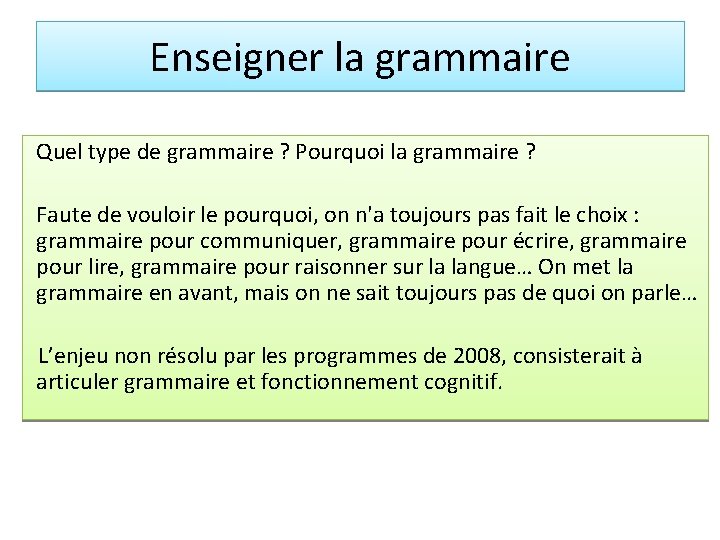 Enseigner la grammaire

Quel type de grammaire ? Pourquoi la grammaire ?

Faute de vouloir le pourquoi, on n'a toujours pas fait le choix : grammaire pour communiquer, grammaire pour écrire, grammaire pour lire, grammaire pour raisonner sur la langue… On met la grammaire en avant, mais on ne sait toujours pas de quoi on parle…

L’enjeu non résolu par les programmes de 2008, consisterait à articuler grammaire et fonctionnement cognitif.